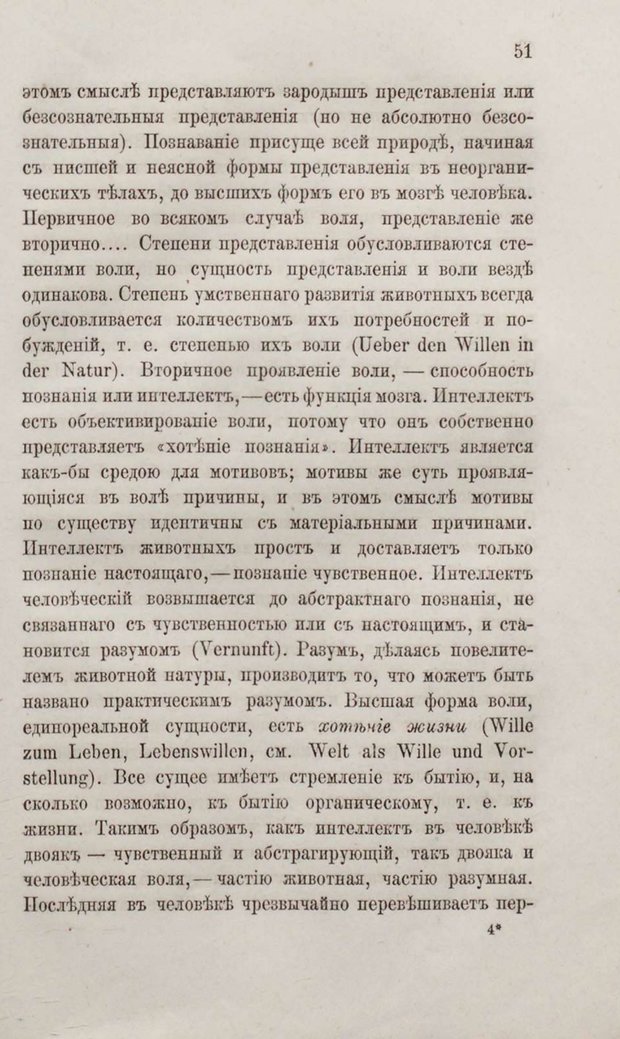 51

этомъ смыслѣ представляютъ зародышъ представленія или безсознательныя представленія (но не абсолютно безсознательныя). Познаваніе присуще всей природѣ, начиная съ низшей и неясной формы представленія въ неорганическихъ тѣлахъ, до высшихъ формъ его въ мозгѣ человѣка. Первичное во всякомъ случаѣ воля, представленіе же вторично.... Степени представленія обусловливаются степенями воли, но сущность представленія и воли вездѣ одинакова. Степень умственнаго развитія животныхъ всегда обусловливается количествомъ ихъ потребностей и побужденій, т. е. степенью ихъ воли (Ueber den Willen in der Natur). Вторичное проявленіе воли, — способность познанія или интеллектъ, — есть функція мозга. Интеллектъ есть объективированіе воли, потому что онъ собственно представляетъ «хотѣніе познанія». Интеллектъ является какъ-бы средою для мотивовъ; мотивы же суть проявляющіяся въ волѣ причины, и въ этомъ смыслѣ мотивы по существу идентичны съ матеріальными причинами. Интеллектъ животныхъ простъ и доставляетъ только познаніе настоящаго, — познаніе чувственное. Интеллектъ человѣческій возвышается до абстрактнаго познанія, не связаннаго съ чувственностью или съ настоящимъ, и становится разумомъ (Vernunft). Разумъ, дѣлаясь повелителемъ животной натуры, производитъ то, что можетъ быть названо практическимъ разумомъ. Высшая форма воли, единореальной сущности, есть хотѣніе жизни (Wille zum Leben, Lebenswillen, см. Welt als Wille und Vorstellung). Все сущее имѣетъ стремленіе къ бытію, и, на сколько возможно, къ бытію органическому, т. е. къ жизни. Такимъ образомъ, какъ интеллектъ въ человѣкѣ двоякъ — чувственный и абстрагирующій, такъ двояка и человѣческая воля, — частію животная, частію разумная. Послѣдняя въ человѣкѣ чрезвычайно перевѣшиваетъ пер-

4*